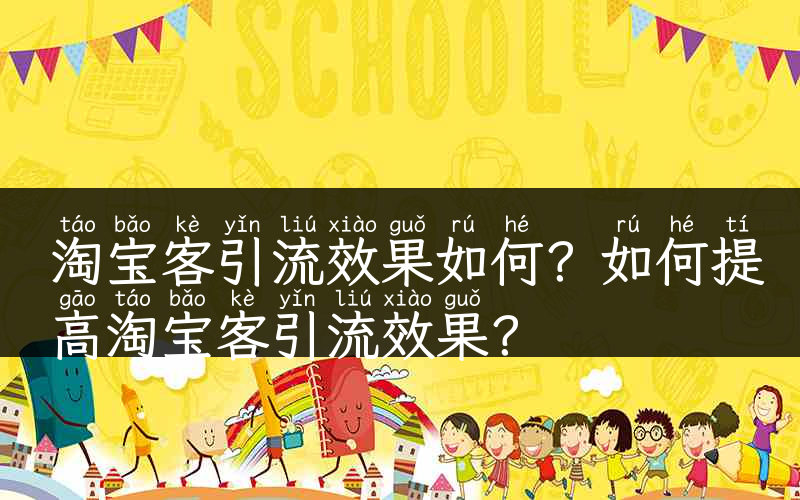 SCHOOL

táo bǎo kè yǐn liú xiào guǒ rú hé rú hé tí
淘宝客引流效果如何？如何提
gāo táo bǎo kè yǐn liú xiào guǒ
高淘宝客引流效果？